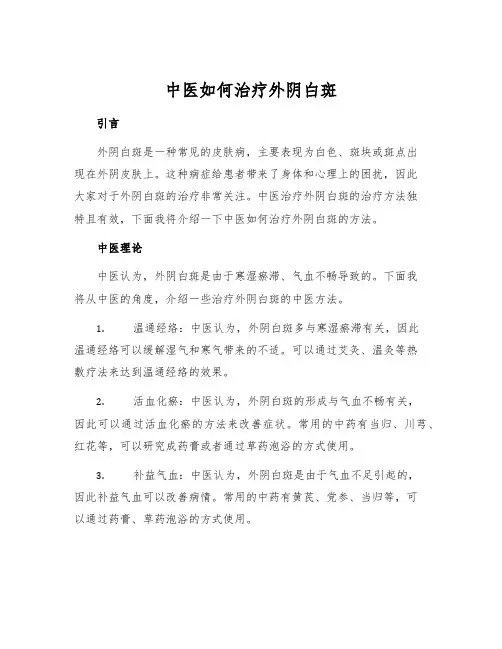 中医如何治疗外阴白斑

引言

外阴白斑是一种常见的皮肤病，主要表现为白色、斑块或斑点出现在外阴皮肤上。这种病症给患者带来了身体和心理上的困扰，因此大家对于外阴白斑的治疗非常关注。中医治疗外阴白斑的治疗方法独特且有效，下面我将介绍一下中医如何治疗外阴白斑的方法。

中医理论

中医认为，外阴白斑是由于寒湿瘀滞、气血不畅导致的。下面我将从中医的角度，介绍一些治疗外阴白斑的中医方法。

1. 温通经络：中医认为，外阴白斑多与寒湿瘀滞有关，因此温通经络可以缓解湿气和寒气带来的不适。可以通过艾灸、温灸等热敷疗法来达到温通经络的效果。

2. 活血化瘀：中医认为，外阴白斑的形成与气血不畅有关，因此可以通过活血化瘀的方法来改善症状。常用的中药有当归、川芎、红花等，可以研究成药膏或者通过草药泡浴的方式使用。

3. 补益气血：中医认为，外阴白斑是由于气血不足引起的，因此补益气血可以改善病情。常用的中药有黄芪、党参、当归等，可以通过药膏、草药泡浴的方式使用。